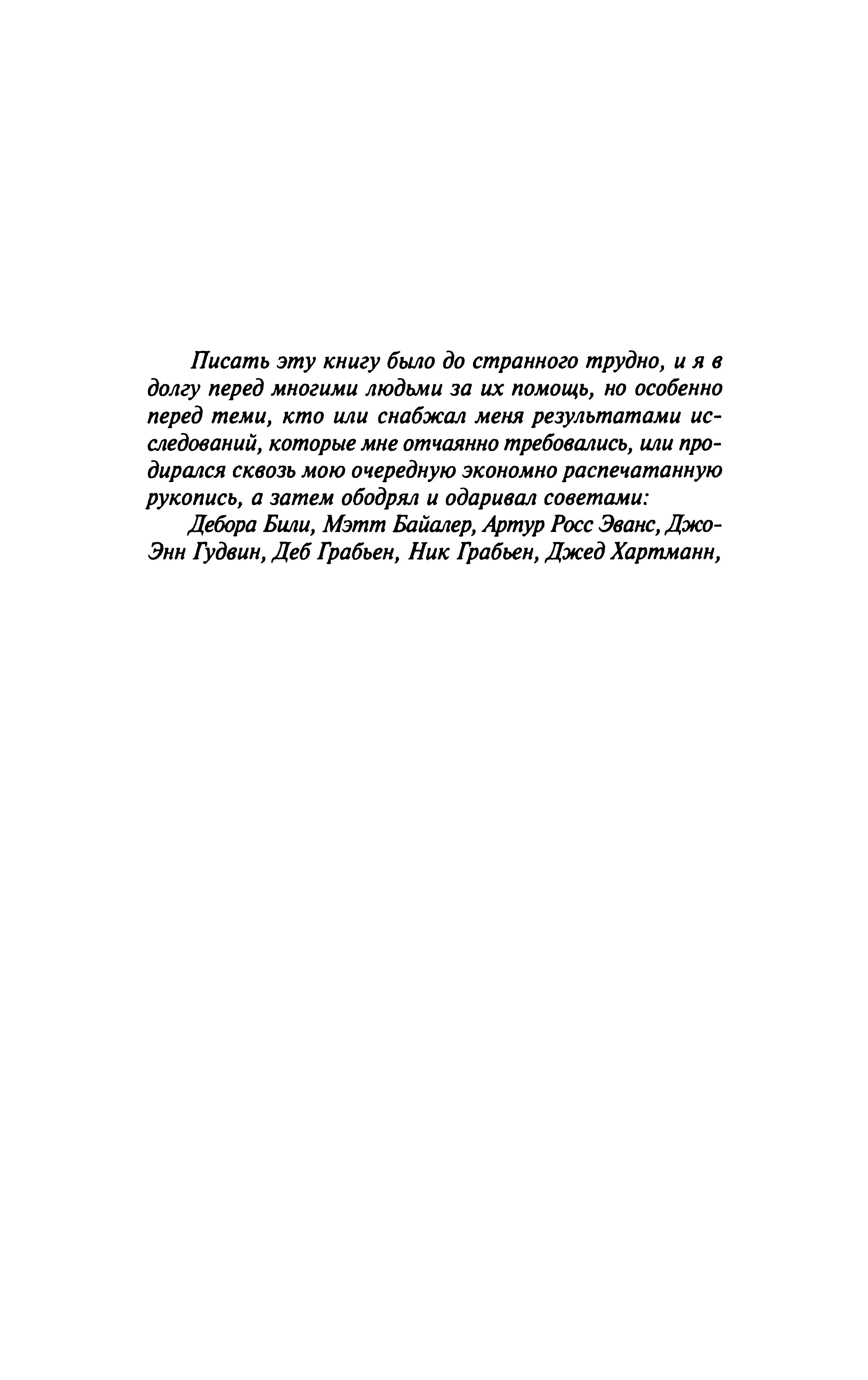 Писать эту книгу было до странного трудно, и я в долгу перед многими людьми за их помощь, но особенно перед теми, кто или снабжал меня результатами исследований, которые мне отчаянно требовались, или продирался сквозь мою очередную экономно распечатанную рукопись, а затем ободрял и одаривал советами:

Дебора Били, Мэтт Байалер, Артур Росс Эванс, Джо-Энн Гудвин, Деб Грабьен, Ник Грабьен, Джед Хартманн,